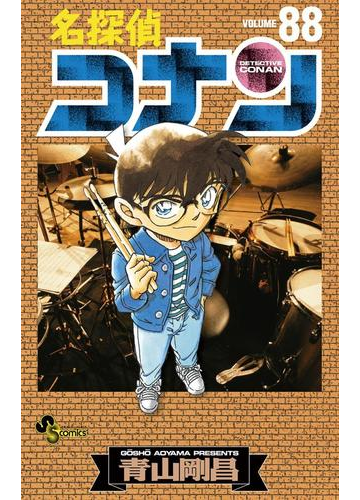 名探偵

VOLUME 88

コナン

DETECTIVE CONAN

SS comics

GŌSHŌ AOYAMA PRESENTS

青山剛昌